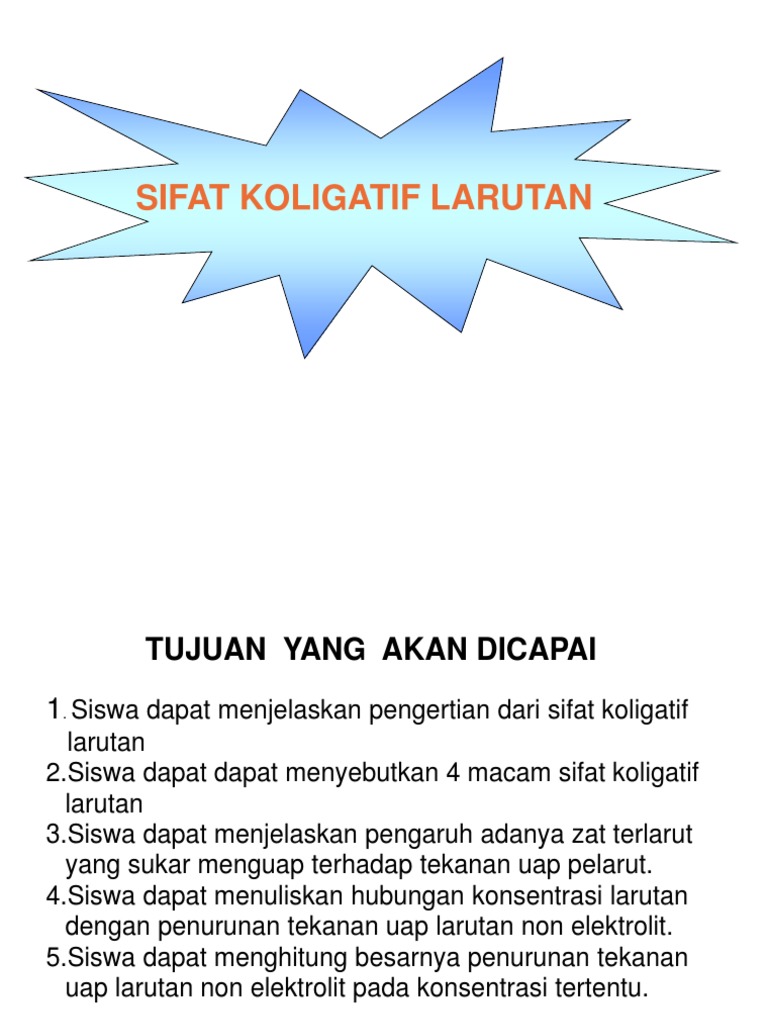 SIFAT KOLIGATIF LARUTAN

TUJUAN YANG AKAN DICAPAI

1. Siswa dapat menjelaskan pengertian dari sifat koligatif larutan
2.Siswa dapat dapat menyebutkan 4 macam sifat koligatif larutan
3.Siswa dapat menjelaskan pengaruh adanya zat terlarut yang sukar menguap terhadap tekanan uap pelarut.
4.Siswa dapat menuliskan hubungan konsentrasi larutan dengan penurunan tekanan uap larutan non elektrolit.
5.Siswa dapat menghitung besarnya penurunan tekanan uap larutan non elektrolit pada konsentrasi tertentu.